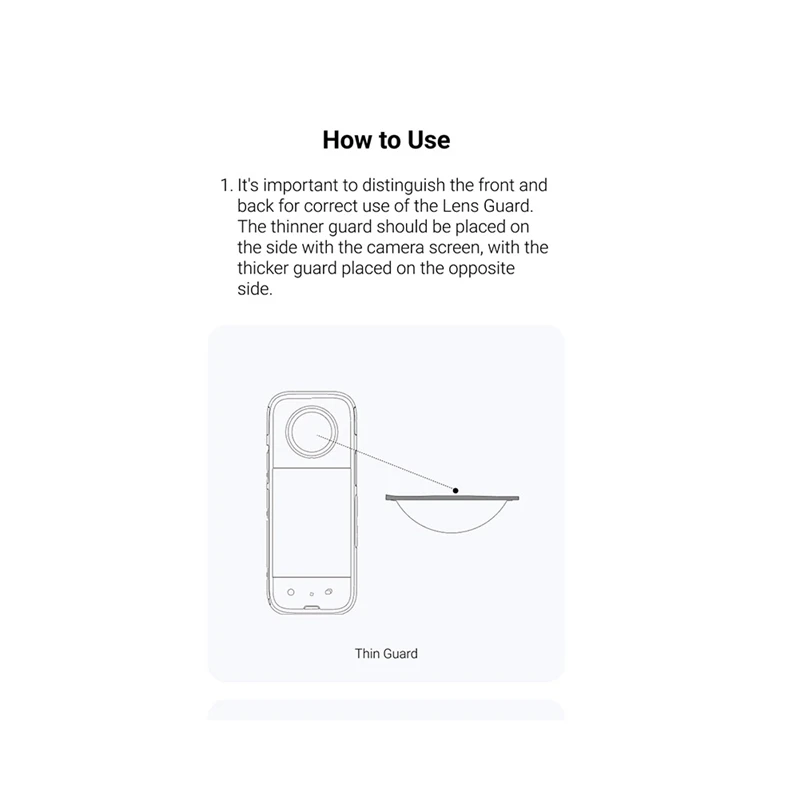 How to Use

1. It's important to distinguish the front and back for correct use of the Lens Guard. The thinner guard should be placed on the side with the camera screen, with the thicker guard placed on the opposite side.

Thin Guard